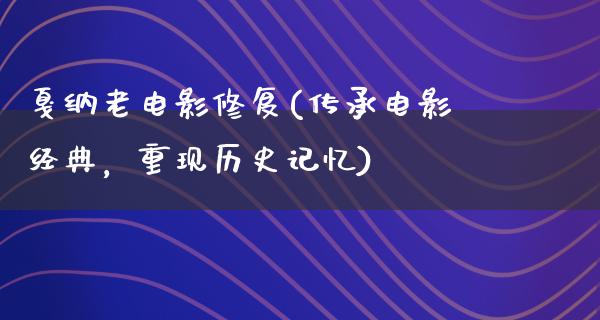 戛纳老电影修复(传承电影经典，重现历史记忆)